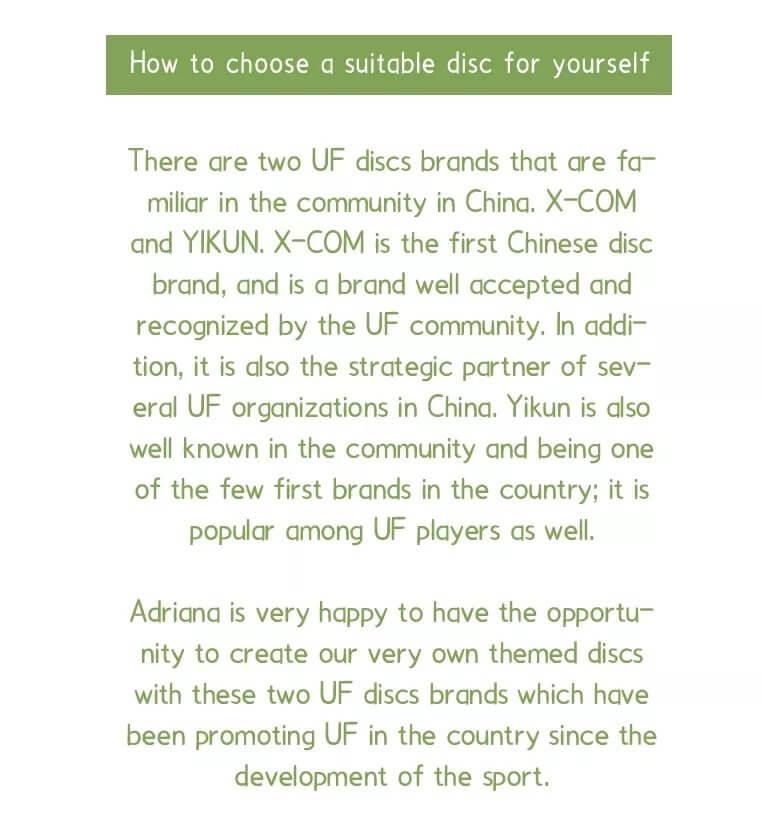 How to choose a suitable disc for yourself

There are two UF discs brands that are familiar in the community in China. X-COM and YIKUN. X-COM is the first Chinese disc brand, and is a brand well accepted and recognized by the UF community. In addition, it is also the strategic partner of several UF organizations in China. Yikun is also well known in the community and being one of the few first brands in the country; it is popular among UF players as well.

Adriana is very happy to have the opportunity to create our very own themed discs with these two UF discs brands which have been promoting UF in the country since the development of the sport.